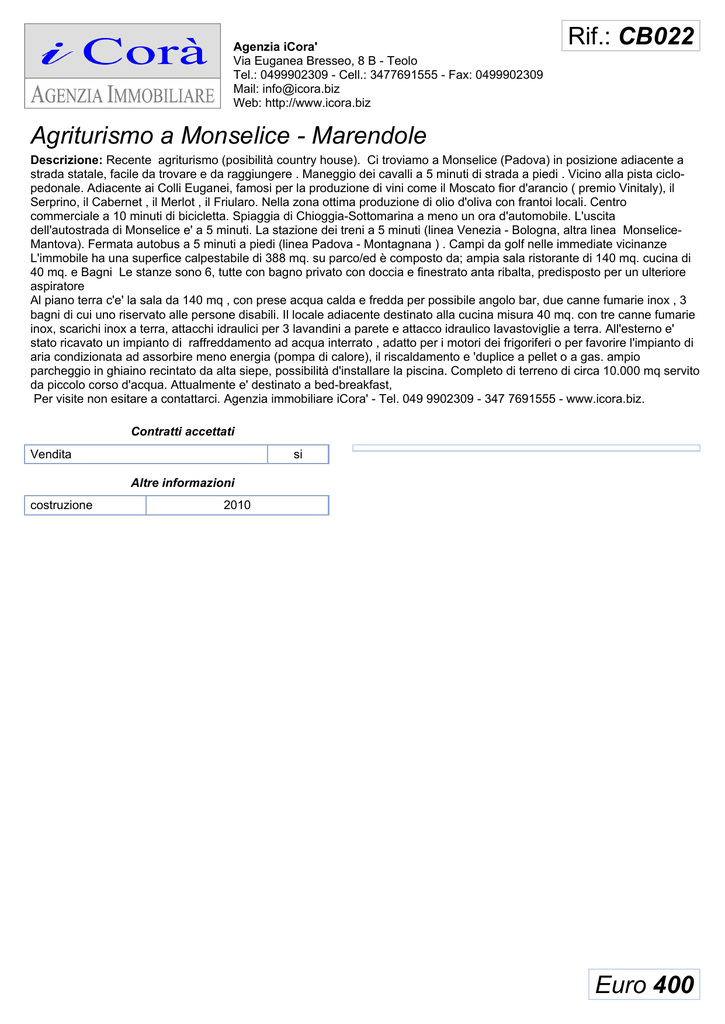 i Corà
AGENZIA IMMOBILIARE

Agenzia iCora'
Via Euganea Bresseo, 8 B - Teolo
Tel.: 0499902309 - Cell.: 3477691555 - Fax: 0499902309
Mail: info@icora.biz
Web: http://www.icora.biz

Rif.: CB022

Agriturismo a Monselice - Marendole

Descrizione: Recente agriturismo (posibilità country house). Ci troviamo a Monselice (Padova) in posizione adiacente a strada statale, facile da trovare e da raggiungere . Maneggio dei cavalli a 5 minuti di strada a piedi . Vicino alla pista ciclo-pedonale. Adiacente ai Colli Euganei, famosi per la produzione di vini come il Moscato fior d'arancio ( premio Vinitaly), il Serprino, il Cabernet , il Merlot , il Friularo. Nella zona ottima produzione di olio d'oliva con frantoi locali. Centro commerciale a 10 minuti di bicicletta. Spiaggia di Chioggia-Sottomarina a meno un ora d'automobile. L'uscita dell'autostrada di Monselice e' a 5 minuti. La stazione dei treni a 5 minuti (linea Venezia - Bologna, altra linea Monselice-Mantova). Fermata autobus a 5 minuti a piedi (linea Padova - Montagnana ) . Campi da golf nelle immediate vicinanze L'immobile ha una superfice calpestabile di 388 mq. su parco/ed è composto da; ampia sala ristorante di 140 mq. cucina di 40 mq. e Bagni Le stanze sono 6, tutte con bagno privato con doccia e finestrato anta ribalta, predisposto per un ulteriore aspiratore
Al piano terra c'e' la sala da 140 mq , con prese acqua calda e fredda per possibile angolo bar, due canne fumarie inox , 3 bagni di cui uno riservato alle persone disabili. Il locale adiacente destinato alla cucina misura 40 mq. con tre canne fumarie inox, scarichi inox a terra, attacchi idraulici per 3 lavandini a parete e attacco idraulico lavastoviglie a terra. All'esterno e' stato ricavato un impianto di raffreddamento ad acqua interrato , adatto per i motori dei frigoriferi o per favorire l'impianto di aria condizionata ad assorbire meno energia (pompa di calore), il riscaldamento e 'duplice a pellet o a gas. ampio parcheggio in ghiaino recintato da alta siepe, possibilità d'installare la piscina. Completo di terreno di circa 10.000 mq servito da piccolo corso d'acqua. Attualmente e' destinato a bed-breakfast,
Per visite non esitare a contattarci. Agenzia immobiliare iCora' - Tel. 049 9902309 - 347 7691555 - www.icora.biz.

Contratti accettati
| Vendita | si |
|---|---|

Altre informazioni
| costruzione | 2010 |
|---|---|

Euro 400